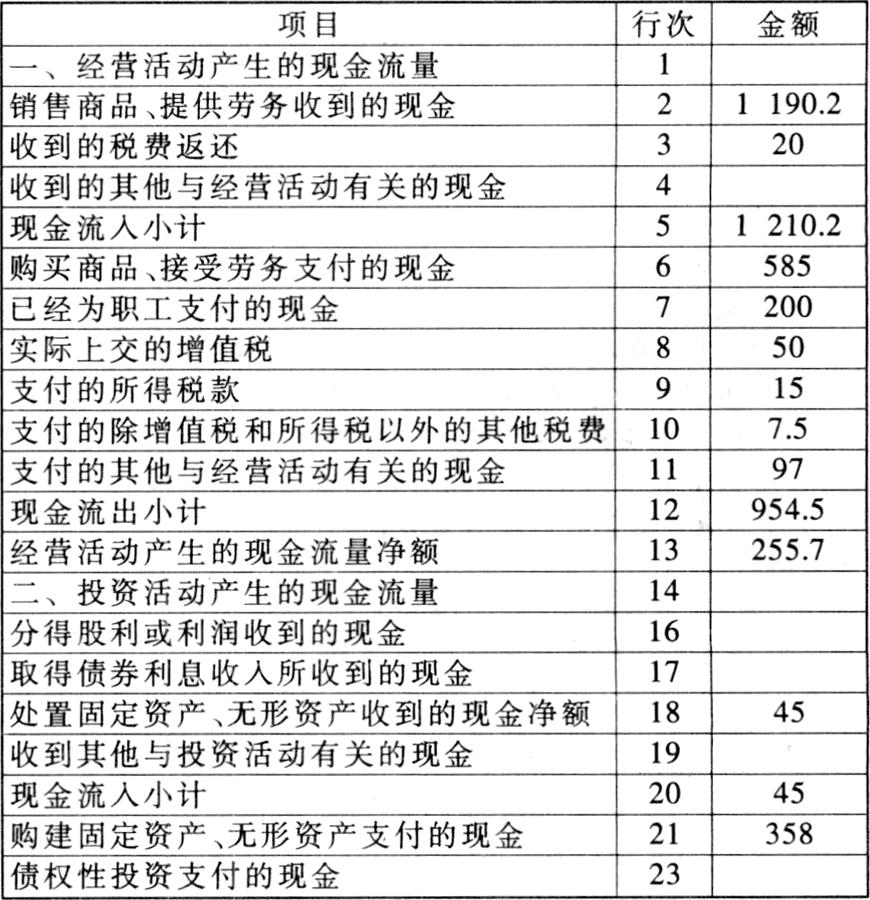 | 项目 | 行次 | 金额 |
|---|---|---|
| 一、经营活动产生的现金流量 | 1 | |
| 销售商品、提供劳务收到的现金 | 2 | 1 190.2 |
| 收到的税费返还 | 3 | 20 |
| 收到的其他与经营活动有关的现金 | 4 | |
| 现金流入小计 | 5 | 1 210.2 |
| 购买商品、接受劳务支付的现金 | 6 | 585 |
| 已经为职工支付的现金 | 7 | 200 |
| 实际上交的增值税 | 8 | 50 |
| 支付的所得税款 | 9 | 15 |
| 支付的除增值税和所得税以外的其他税费 | 10 | 7.5 |
| 支付的其他与经营活动有关的现金 | 11 | 97 |
| 现金流出小计 | 12 | 954.5 |
| 经营活动产生的现金流量净额 | 13 | 255.7 |
| 二、投资活动产生的现金流量 | 14 | |
| 分得股利或利润收到的现金 | 16 | |
| 取得债券利息收入所收到的现金 | 17 | |
| 处置固定资产、无形资产收到的现金净额 | 18 | 45 |
| 收到其他与投资活动有关的现金 | 19 | |
| 现金流入小计 | 20 | 45 |
| 购建固定资产、无形资产支付的现金 | 21 | 358 |
| 债权性投资支付的现金 | 23 | |